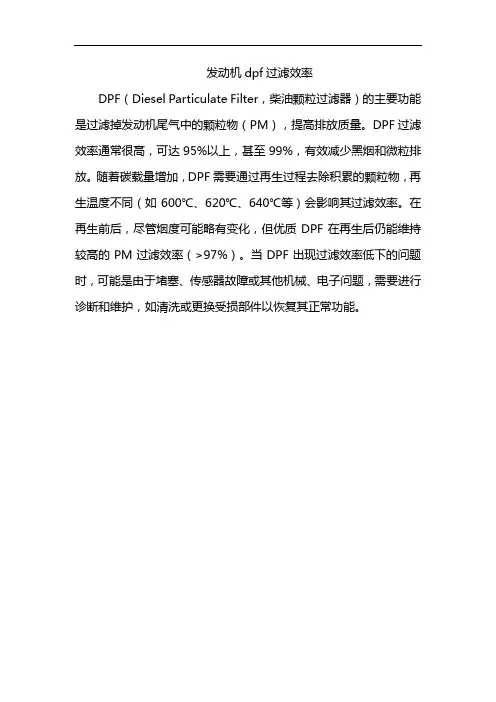 发动机 dpf 过滤效率

DPF（Diesel Particulate Filter，柴油颗粒过滤器）的主要功能是过滤掉发动机尾气中的颗粒物（PM），提高排放质量。DPF 过滤效率通常很高，可达 95%以上，甚至 99%，有效减少黑烟和微粒排放。随着碳载量增加，DPF 需要通过再生过程去除积累的颗粒物，再生温度不同（如 600℃、620℃、640℃等）会影响其过滤效率。在再生前后，尽管烟度可能略有变化，但优质 DPF 在再生后仍能维持较高的 PM 过滤效率（>97%）。当 DPF 出现过滤效率低下的问题时，可能是由于堵塞、传感器故障或其他机械、电子问题，需要进行诊断和维护，如清洗或更换受损部件以恢复其正常功能。